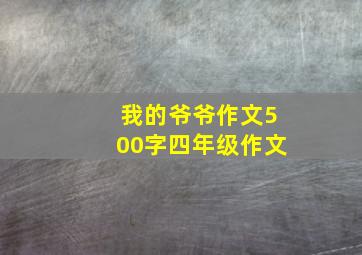 我的爷爷作文500字四年级作文